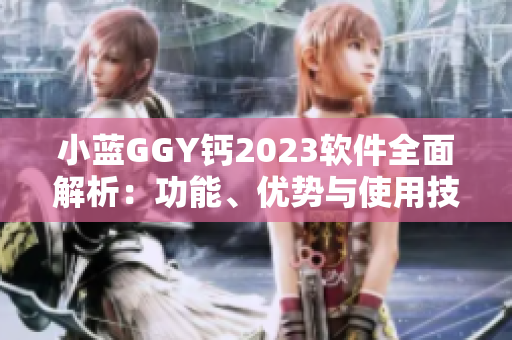 小蓝GGY钙2023软件全面解析：功能、优势与使用技